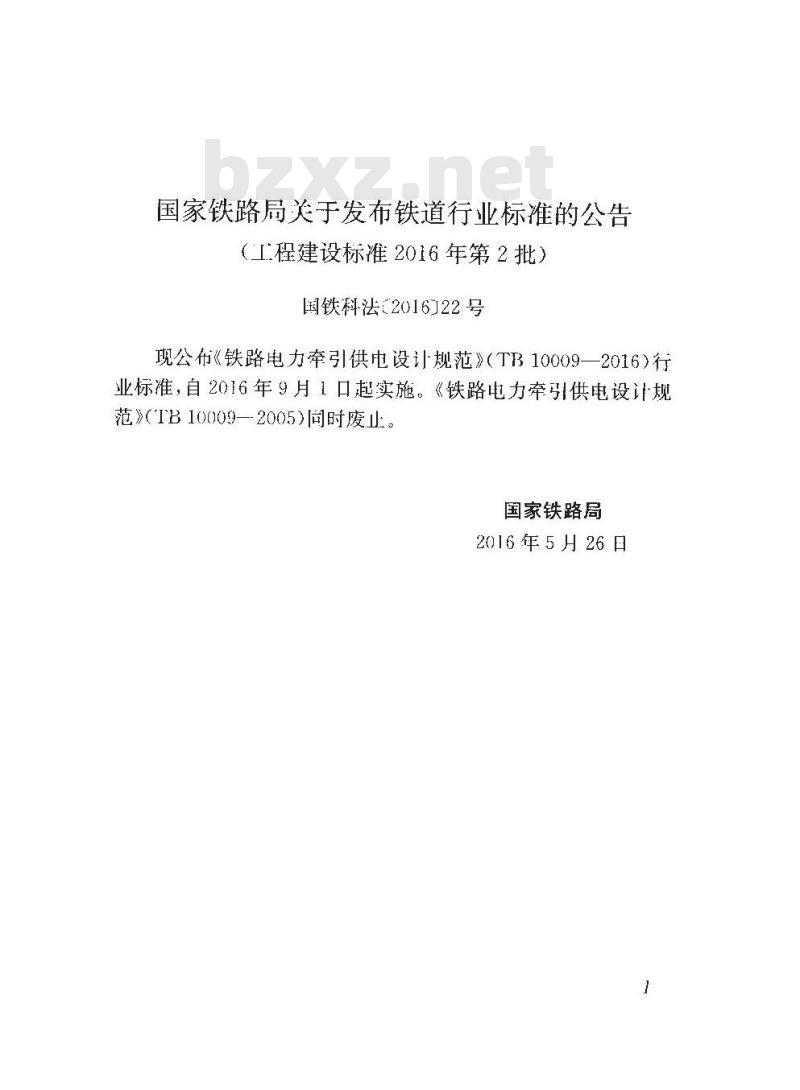 bzxz.net

国家铁路局关于发布铁道行业标准的公告
（工程建设标准 2016 年第 2 批）

国铁科法〔2016〕22 号

现公布《铁路电力牵引供电设计规范》（TB 10009—2016）行业标准，自 2016 年 9 月 1 日起实施。《铁路电力牵引供电设计规范》（TB 10009—2005）同时废止。

国家铁路局
2016 年 5 月 26 日

1